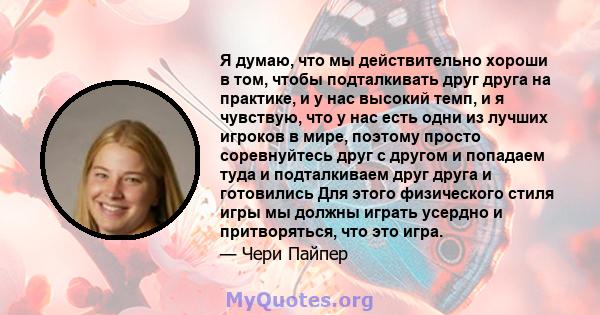 Я думаю, что мы действительно хороши в том, чтобы подталкивать друг друга на практике, и у нас высокий темп, и я чувствую, что у нас есть одни из лучших игроков в мире, поэтому просто соревнуйтесь друг с другом и попадаем туда и подталкиваем друг друга и готовились Для этого физического стиля игры мы должны играть усердно и притворяться, что это игра.
— Чери Пайпер

MyQuotes.org